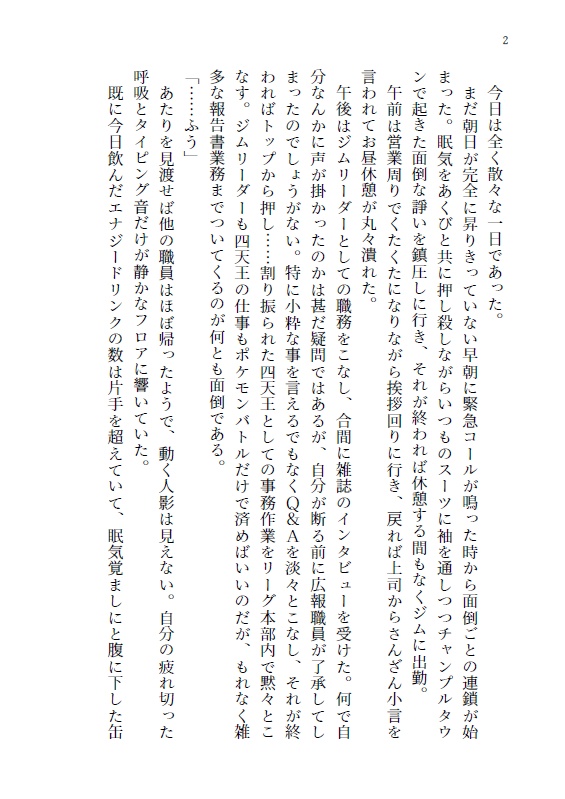 2

今日は全く散々な一日であった。

まだ朝日が完全に昇りきっていない早朝に緊急コールが鳴った時から面倒ごとの連鎖が始まった。眠気をあくびと共に押し殺しながらいつものスーツに袖を通しつつチャンプルタウンで起きた面倒な諍いを鎮圧しに行き、それが終われば休憩する間もなくジムに出勤。

午前は営業周りでくたくたになりながら挨拶回りに行き、戻れば上司からさんざん小言を言われてお昼休憩が丸々潰れた。

午後はジムリーダーとしての職務をこなし、合間に雑誌のインタビューを受けた。何で自分なんかに声が掛かったのかは甚だ疑問ではあるが、自分が断る前に広報職員が了承してしまったのでしょうがない。特に小粋な事を言えるでもなくQ&Aを淡々とこなし、それが終わればトップから押し……割り振られた四天王としての事務作業をリーグ本部内で黙々とこなす。ジムリーダーも四天王の仕事もポケモンバトルだけで済めばいいのだが、もれなく雑多な報告書業務までついてくるのが何とも面倒である。

「……ふう」

あたりを見渡せば他の職員はほぼ帰ったようで、動く人影は見えない。自分の疲れ切った呼吸とタイピング音だけが静かなフロアに響いていた。

既に今日飲んだエナジードリンクの数は片手を超えていて、眠気覚ましにと腹に下した缶